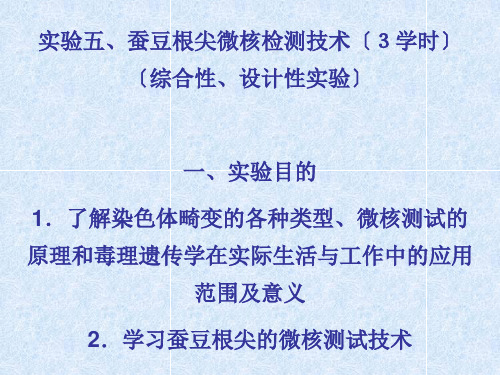 实验五、蚕豆根尖微核检测技术〔3 学时〕
〔综合性、设计性实验〕

一、实验目的

1．了解染色体畸变的各种类型、微核测试的原理和毒理遗传学在实际生活与工作中的应用范围及意义

2．学习蚕豆根尖的微核测试技术